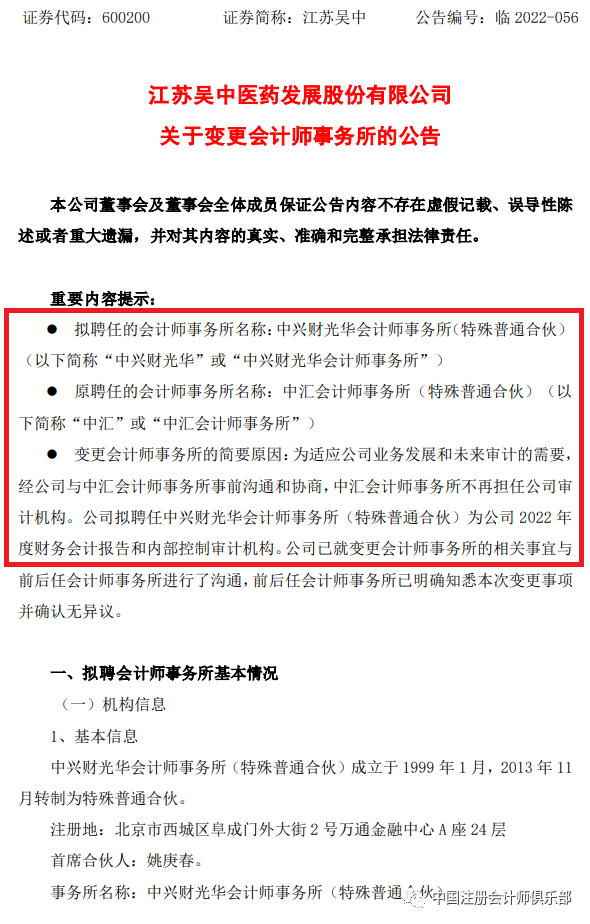 证券代码：600200　　　证券简称：江苏吴中　　　公告编号：临 2022-056

江苏吴中医药发展股份有限公司
关于变更会计师事务所的公告

本公司董事会及董事会全体成员保证公告内容不存在虚假记载、误导性陈述或者重大遗漏，并对其内容的真实、准确和完整承担法律责任。

重要内容提示：

● 拟聘任的会计师事务所名称：中兴财光华会计师事务所（特殊普通合伙）（以下简称“中兴财光华”或“中兴财光华会计师事务所”）

● 原聘任的会计师事务所名称：中汇会计师事务所（特殊普通合伙）（以下简称“中汇”或“中汇会计师事务所”）

● 变更会计师事务所的简要原因：为适应公司业务发展和未来审计的需要，经公司与中汇会计师事务所事前沟通和协商，中汇会计师事务所不再担任公司审计机构。公司拟聘任中兴财光华会计师事务所（特殊普通合伙）为公司 2022 年度财务会计报告和内部控制审计机构。公司已就变更会计师事务所的相关事宜与前后任会计师事务所进行了沟通，前后任会计师事务所已明确知悉本次变更事项并确认无异议。

一、拟聘会计师事务所基本情况

（一）机构信息

1、基本信息

中兴财光华会计师事务所（特殊普通合伙）成立于 1999 年 1 月，2013 年 11 月转制为特殊普通合伙。

注册地：北京市西城区阜成门外大街 2 号万通金融中心 A 座 24 层

首席合伙人：姚庚春。

事务所名称：中兴财光华会计师事务所（特殊普通合伙）

中国注册会计师俱乐部